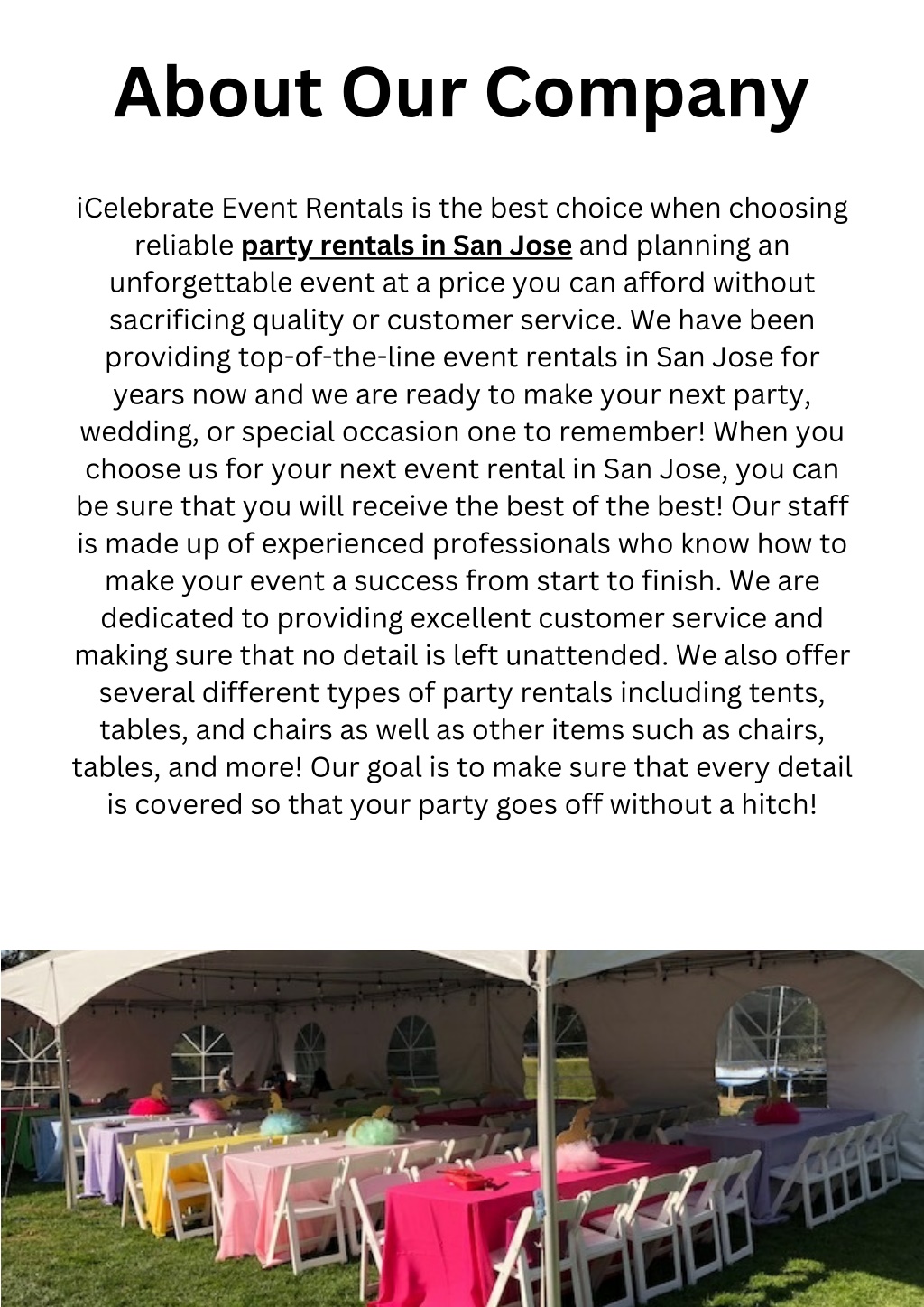 About Our Company

iCelebrate Event Rentals is the best choice when choosing reliable party rentals in San Jose and planning an unforgettable event at a price you can afford without sacrificing quality or customer service. We have been providing top-of-the-line event rentals in San Jose for years now and we are ready to make your next party, wedding, or special occasion one to remember! When you choose us for your next event rental in San Jose, you can be sure that you will receive the best of the best! Our staff is made up of experienced professionals who know how to make your event a success from start to finish. We are dedicated to providing excellent customer service and making sure that no detail is left unattended. We also offer several different types of party rentals including tents, tables, and chairs as well as other items such as chairs, tables, and more! Our goal is to make sure that every detail is covered so that your party goes off without a hitch!